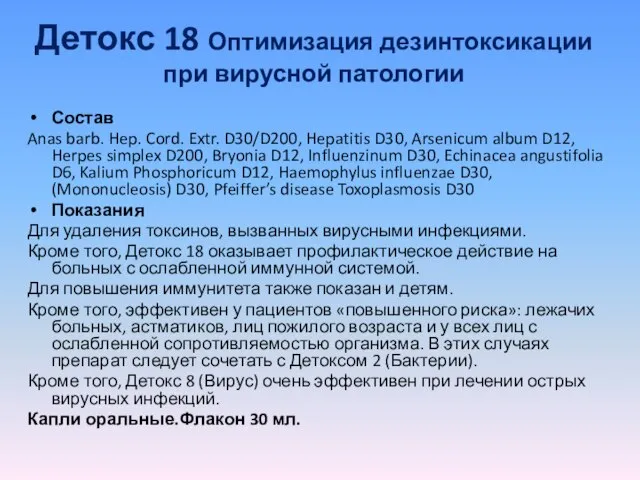 Детокс 18 Оптимизация дезинтоксикации при вирусной патологии

• Состав

Anas barb. Hep. Cord. Extr. D30/D200, Hepatitis D30, Arsenicum album D12, Herpes simplex D200, Bryonia D12, Influenzinum D30, Echinacea angustifolia D6, Kalium Phosphoricum D12, Haemophylus influenzae D30, (Mononucleosis) D30, Pfeiffer's disease Toxoplasmosis D30

• Показания

Для удаления токсинов, вызванных вирусными инфекциями.

Кроме того, Детокс 18 оказывает профилактическое действие на больных с ослабленной иммунной системой.

Для повышения иммунитета также показан и детям.

Кроме того, эффективен у пациентов «повышенного риска»: лежачих больных, астматиков, лиц пожилого возраста и у всех лиц с ослабленной сопротивляемостью организма. В этих случаях препарат следует сочетать с Детоксом 2 (Бактерии).

Кроме того, Детокс 8 (Вирус) очень эффективен при лечении острых вирусных инфекций.

Капли оральные.Флакон 30 мл.